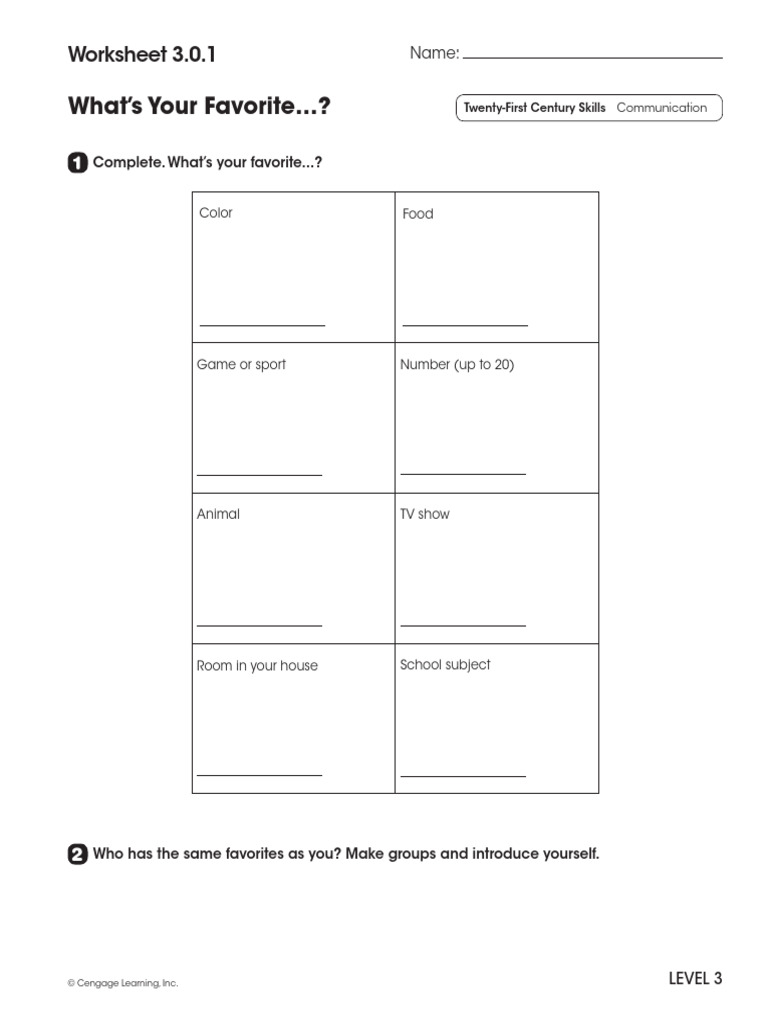 Worksheet 3.0.1

Name: ____

What's Your Favorite...?

Twenty-First Century Skills Communication

1 Complete. What's your favorite...?

| Color ____ | Food ____ |
|---|---|
| Game or sport ____ | Number (up to 20) ____ |
| Animal ____ | TV show ____ |
| Room in your house ____ | School subject ____ |

2 Who has the same favorites as you? Make groups and introduce yourself.

© Cengage Learning, Inc.

LEVEL 3